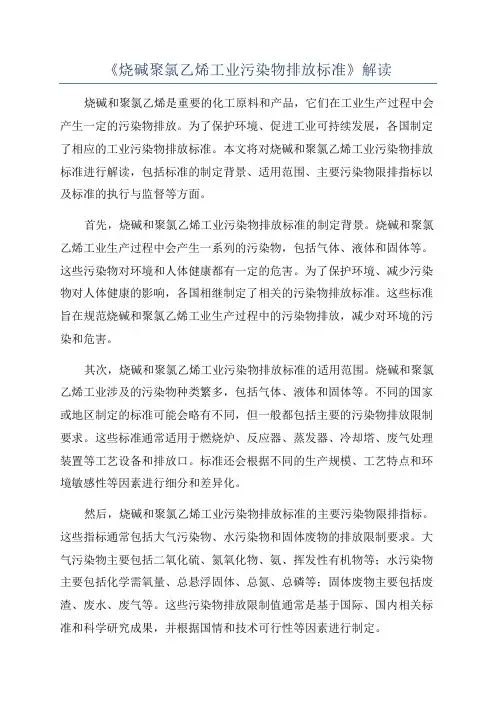 《烧碱聚氯乙烯工业污染物排放标准》解读

烧碱和聚氯乙烯是重要的化工原料和产品，它们在工业生产过程中会产生一定的污染物排放。为了保护环境、促进工业可持续发展，各国制定了相应的工业污染物排放标准。本文将对烧碱和聚氯乙烯工业污染物排放标准进行解读，包括标准的制定背景、适用范围、主要污染物限排指标以及标准的执行与监督等方面。

首先，烧碱和聚氯乙烯工业污染物排放标准的制定背景。烧碱和聚氯乙烯工业生产过程中会产生一系列的污染物，包括气体、液体和固体等。这些污染物对环境和人体健康都有一定的危害。为了保护环境、减少污染物对人体健康的影响，各国相继制定了相关的污染物排放标准。这些标准旨在规范烧碱和聚氯乙烯工业生产过程中的污染物排放，减少对环境的污染和危害。

其次，烧碱和聚氯乙烯工业污染物排放标准的适用范围。烧碱和聚氯乙烯工业涉及的污染物种类繁多，包括气体、液体和固体等。不同的国家或地区制定的标准可能会略有不同，但一般都包括主要的污染物排放限制要求。这些标准通常适用于燃烧炉、反应器、蒸发器、冷却塔、废气处理装置等工艺设备和排放口。标准还会根据不同的生产规模、工艺特点和环境敏感性等因素进行细分和差异化。

然后，烧碱和聚氯乙烯工业污染物排放标准的主要污染物限排指标。这些指标通常包括大气污染物、水污染物和固体废物的排放限制要求。大气污染物主要包括二氧化硫、氮氧化物、氨、挥发性有机物等；水污染物主要包括化学需氧量、总悬浮固体、总氮、总磷等；固体废物主要包括废渣、废水、废气等。这些污染物排放限制值通常是基于国际、国内相关标准和科学研究成果，并根据国情和技术可行性等因素进行制定。